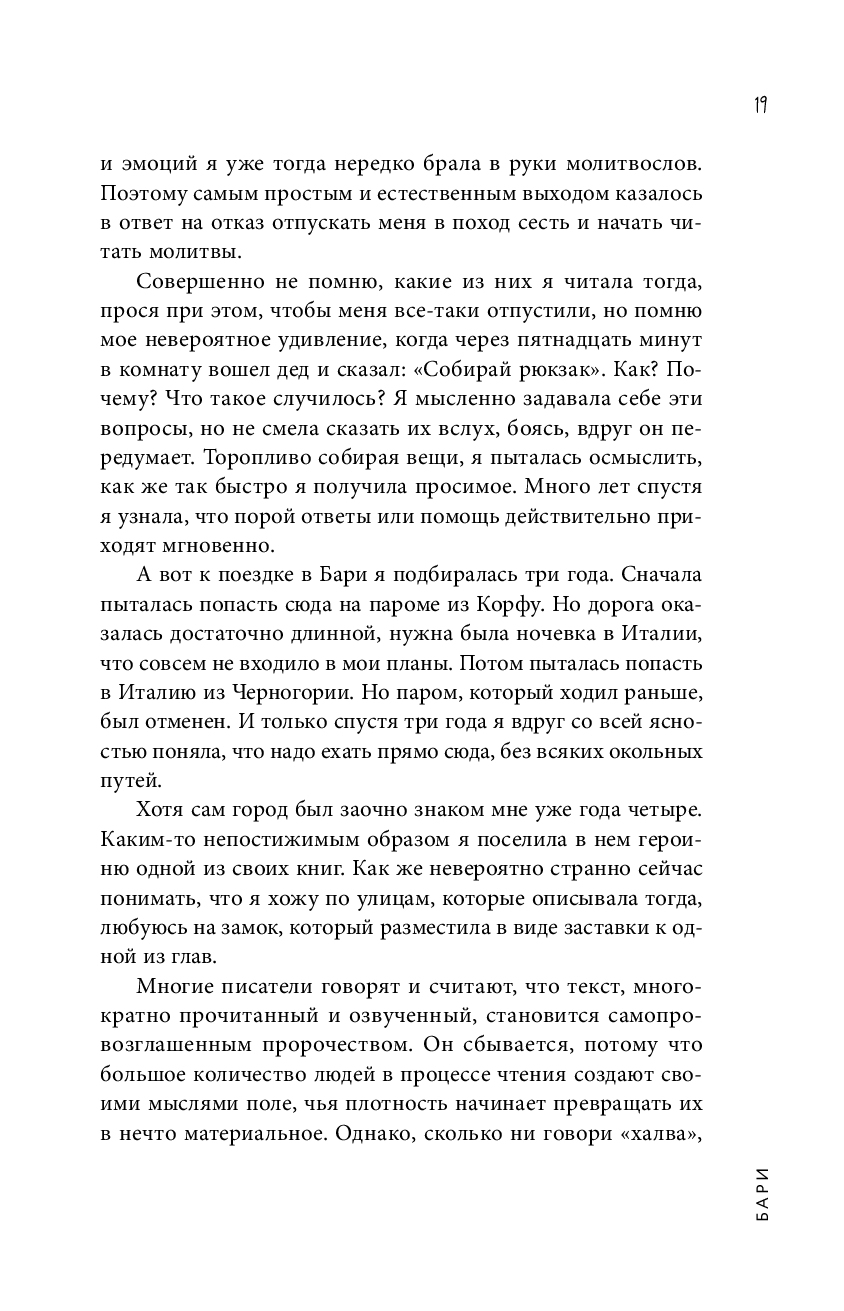 19

и эмоций я уже тогда нередко брала в руки молитвослов. Поэтому самым простым и естественным выходом казалось в ответ на отказ отпускать меня в поход сесть и начать читать молитвы.

Совершенно не помню, какие из них я читала тогда, прося при этом, чтобы меня все-таки отпустили, но помню мое невероятное удивление, когда через пятнадцать минут в комнату вошел дед и сказал: «Собирай рюкзак». Как? Почему? Что такое случилось? Я мысленно задавала себе эти вопросы, но не смела сказать их вслух, боясь, вдруг он передумает. Торопливо собирая вещи, я пыталась осмыслить, как же так быстро я получила просимое. Много лет спустя я узнала, что порой ответы или помощь действительно приходят мгновенно.

А вот к поездке в Бари я подбиралась три года. Сначала пыталась попасть сюда на пароме из Корфу. Но дорога оказалась достаточно длинной, нужна была ночевка в Италии, что совсем не входило в мои планы. Потом пыталась попасть в Италию из Черногории. Но паром, который ходил раньше, был отменен. И только спустя три года я вдруг со всей ясностью поняла, что надо ехать прямо сюда, без всяких окольных путей.

Хотя сам город был заочно знаком мне уже года четыре. Каким-то непостижимым образом я поселила в нем героиню одной из своих книг. Как же невероятно странно сейчас понимать, что я хожу по улицам, которые описывала тогда, любуюсь на замок, который разместила в виде заставки к одной из глав.

Многие писатели говорят и считают, что текст, многократно прочитанный и озвученный, становится самопровозглашенным пророчеством. Он сбывается, потому что большое количество людей в процессе чтения создают своими мыслями поле, чья плотность начинает превращать их в нечто материальное. Однако, сколько ни говори «халва»,

БАРИ